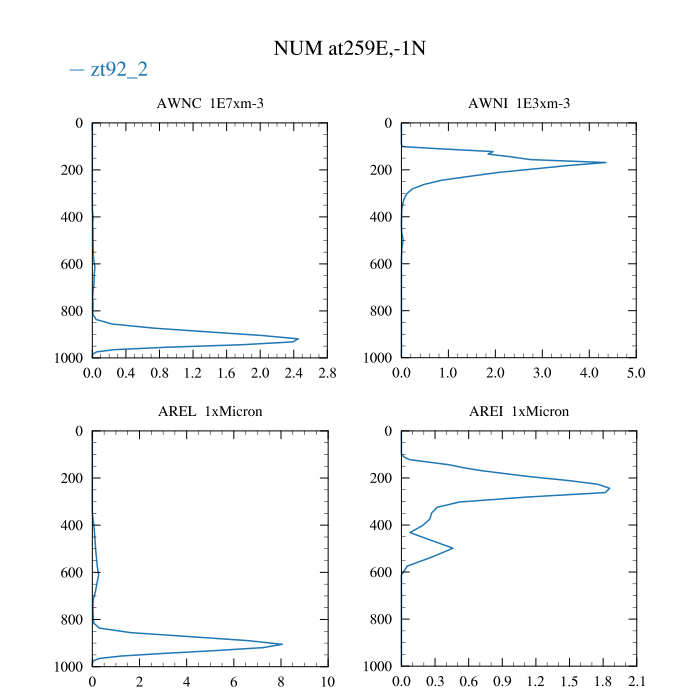 NUM at259E,-1N

— zt92_2

AWNC 1E7xm-3

0
200
400
600
800
1000

0.0 0.4 0.8 1.2 1.6 2.0 2.4 2.8

AWNI 1E3xm-3

0
200
400
600
800
1000

0.0 1.0 2.0 3.0 4.0 5.0

AREL 1xMicron

0
200
400
600
800
1000

0 2 4 6 8 10

AREI 1xMicron

0
200
400
600
800
1000

0.0 0.3 0.6 0.9 1.2 1.5 1.8 2.1